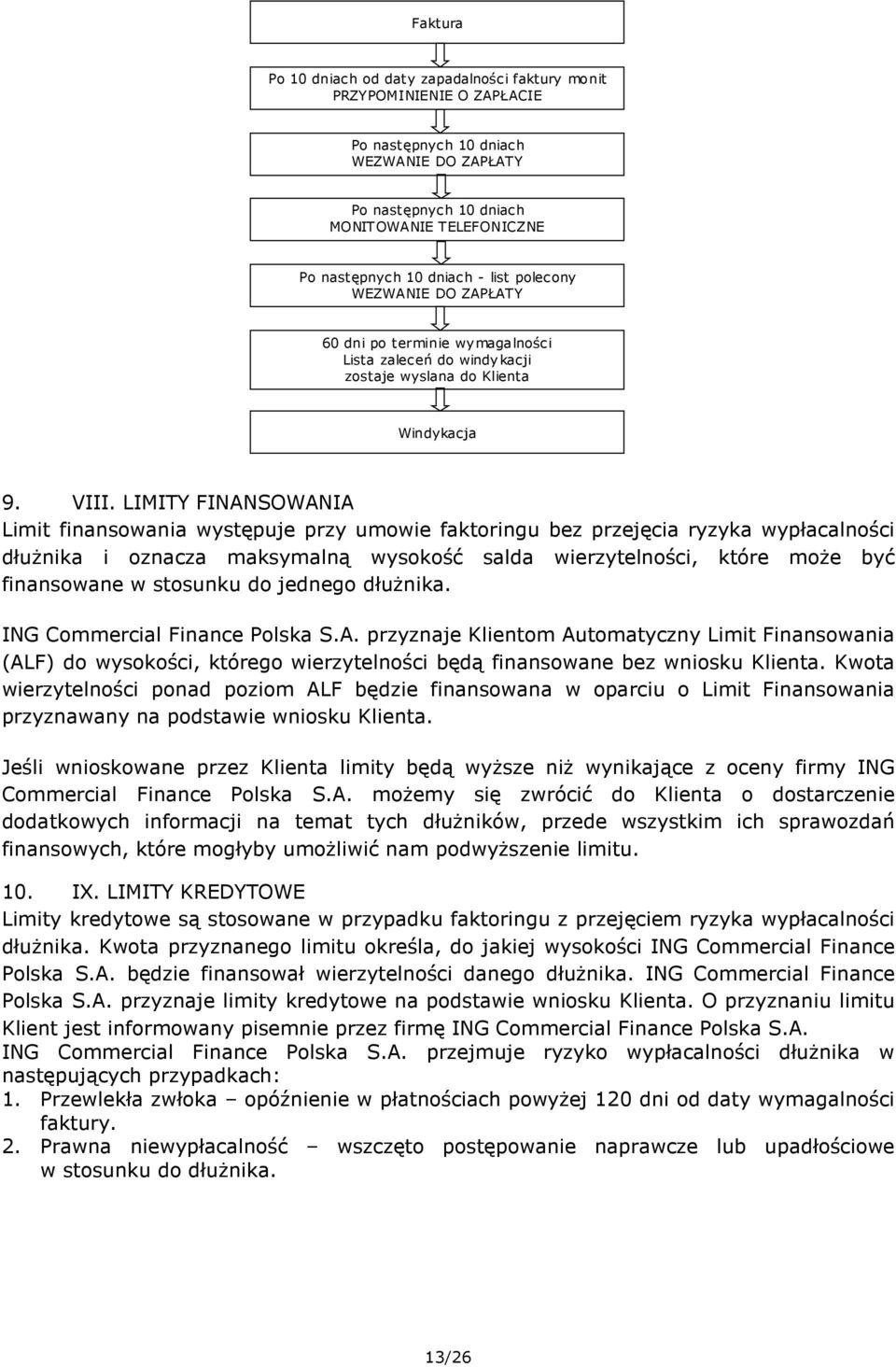 Faktura

Po 10 dniach od daty zapadalności faktury monit
PRZYPOMINIENIE O ZAPŁACIE

Po następnych 10 dniach
WEZWANIE DO ZAPŁATY

Po następnych 10 dniach
MONITOWANIE TELEFONICZNE

Po następnych 10 dniach - list polecony
WEZWANIE DO ZAPŁATY

60 dni po terminie wymagalności
Lista zaleceń do windykacji
zostaje wyslana do Klienta

Windykacja

9. VIII. LIMITY FINANSOWANIA
Limit finansowania występuje przy umowie faktoringu bez przejęcia ryzyka wypłacalności dłużnika i oznacza maksymalną wysokość salda wierzytelności, które może być finansowane w stosunku do jednego dłużnika.

ING Commercial Finance Polska S.A. przyznaje Klientom Automatyczny Limit Finansowania (ALF) do wysokości, którego wierzytelności będą finansowane bez wniosku Klienta. Kwota wierzytelności ponad poziom ALF będzie finansowana w oparciu o Limit Finansowania przyznawany na podstawie wniosku Klienta.

Jeśli wnioskowane przez Klienta limity będą wyższe niż wynikające z oceny firmy ING Commercial Finance Polska S.A. możemy się zwrócić do Klienta o dostarczenie dodatkowych informacji na temat tych dłużników, przede wszystkim ich sprawozdań finansowych, które mogłyby umożliwić nam podwyższenie limitu.

10. IX. LIMITY KREDYTOWE
Limity kredytowe są stosowane w przypadku faktoringu z przejęciem ryzyka wypłacalności dłużnika. Kwota przyznanego limitu określa, do jakiej wysokości ING Commercial Finance Polska S.A. będzie finansował wierzytelności danego dłużnika. ING Commercial Finance Polska S.A. przyznaje limity kredytowe na podstawie wniosku Klienta. O przyznaniu limitu Klient jest informowany pisemnie przez firmę ING Commercial Finance Polska S.A.
ING Commercial Finance Polska S.A. przejmuje ryzyko wypłacalności dłużnika w następujących przypadkach:
1. Przewlekła zwłoka – opóźnienie w płatnościach powyżej 120 dni od daty wymagalności faktury.
2. Prawna niewypłacalność – wszczęto postępowanie naprawcze lub upadłościowe w stosunku do dłużnika.

13/26